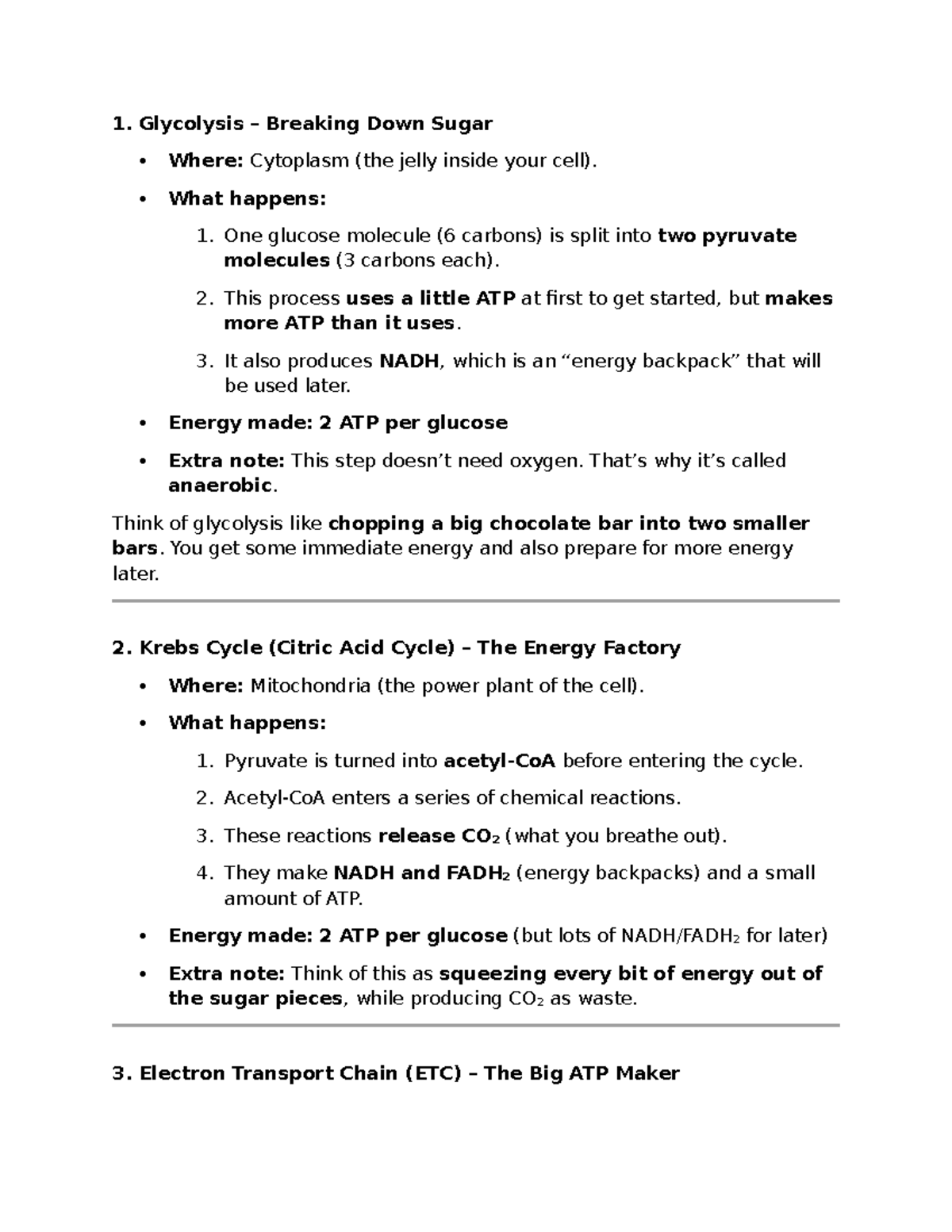 1. Glycolysis – Breaking Down Sugar

• Where: Cytoplasm (the jelly inside your cell).

• What happens:

1. One glucose molecule (6 carbons) is split into two pyruvate molecules (3 carbons each).

2. This process uses a little ATP at first to get started, but makes more ATP than it uses.

3. It also produces NADH, which is an "energy backpack" that will be used later.

• Energy made: 2 ATP per glucose

• Extra note: This step doesn't need oxygen. That's why it's called anaerobic.

Think of glycolysis like chopping a big chocolate bar into two smaller bars. You get some immediate energy and also prepare for more energy later.

2. Krebs Cycle (Citric Acid Cycle) – The Energy Factory

• Where: Mitochondria (the power plant of the cell).

• What happens:

1. Pyruvate is turned into acetyl-CoA before entering the cycle.

2. Acetyl-CoA enters a series of chemical reactions.

3. These reactions release $CO_2$ (what you breathe out).

4. They make NADH and $FADH_2$ (energy backpacks) and a small amount of ATP.

• Energy made: 2 ATP per glucose (but lots of NADH/$FADH_2$ for later)

• Extra note: Think of this as squeezing every bit of energy out of the sugar pieces, while producing $CO_2$ as waste.

3. Electron Transport Chain (ETC) – The Big ATP Maker